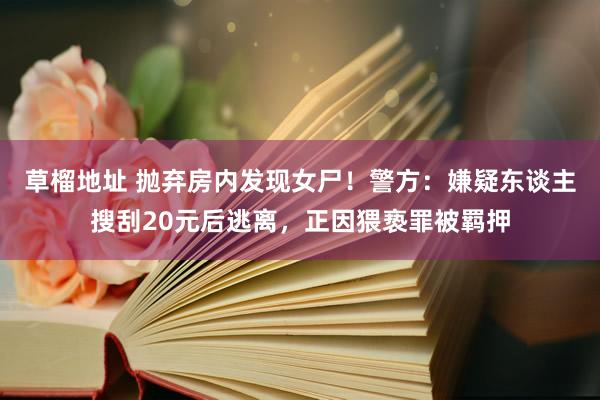 草榴地址 抛弃房内发现女尸！警方：嫌疑东谈主搜刮20元后逃离，正因猥亵罪被羁押